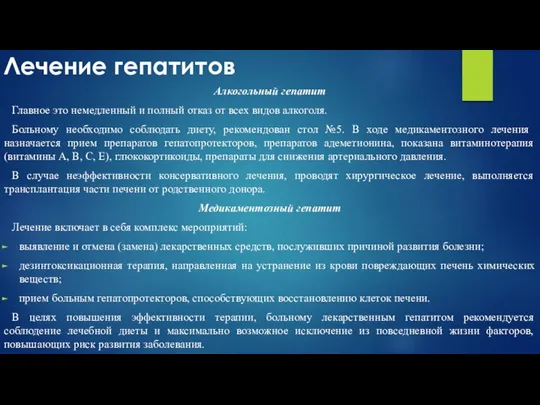 Лечение гепатитов

Алкогольный гепатит

Главное это немедленный и полный отказ от всех видов алкоголя.

Больному необходимо соблюдать диету, рекомендован стол №5. В ходе медикаментозного лечения назначается прием препаратов гепатопротекторов, препаратов адеметионина, показана витаминотерапия (витамины А, В, С, Е), глюкокортикоиды, препараты для снижения артериального давления.

В случае неэффективности консервативного лечения, проводят хирургическое лечение, выполняется трансплантация части печени от родственного донора.

Медикаментозный гепатит

Лечение включает в себя комплекс мероприятий:

выявление и отмена (замена) лекарственных средств, послуживших причиной развития болезни;

дезинтоксикационная терапия, направленная на устранение из крови повреждающих печень химических веществ;

прием больным гепатопротекторов, способствующих восстановлению клеток печени.

В целях повышения эффективности терапии, больному лекарственным гепатитом рекомендуется соблюдение лечебной диеты и максимально возможное исключение из повседневной жизни факторов, повышающих риск развития заболевания.